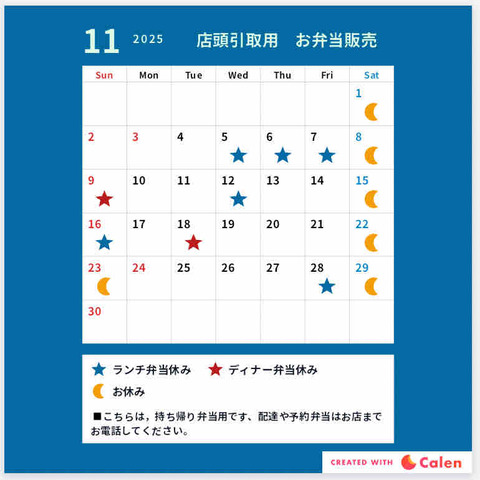 11 2025 店頭引取用 お弁当販売

| Sun | Mon | Tue | Wed | Thu | Fri | Sat |
|---|---|---|---|---|---|---|
| | | | | | | 1 |
| 2 | 3 | 4 | 5 | 6 | 7 | 8 |
| 9 | 10 | 11 | 12 | 13 | 14 | 15 |
| 16 | 17 | 18 | 19 | 20 | 21 | 22 |
| 23 | 24 | 25 | 26 | 27 | 28 | 29 |
| 30 | | | | | | |

ランチ弁当休み ディナー弁当休み

お休み

■こちらは，持ち帰り弁当用です、配達や予約弁当はお店までお電話してください。

CREATED WITH Calen